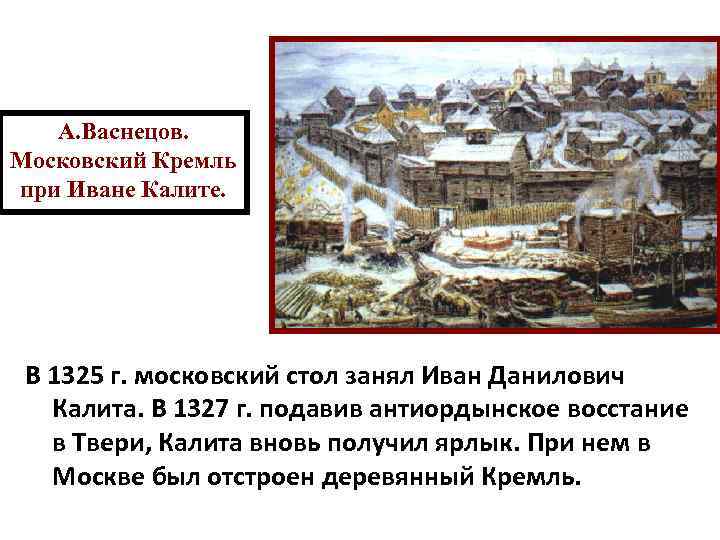 А.Васнецов. Московский Кремль при Иване Калите.

В 1325 г. московский стол занял Иван Данилович Калита. В 1327 г. подавив антиордынское восстание в Твери, Калита вновь получил ярлык. При нем в Москве был отстроен деревянный Кремль.